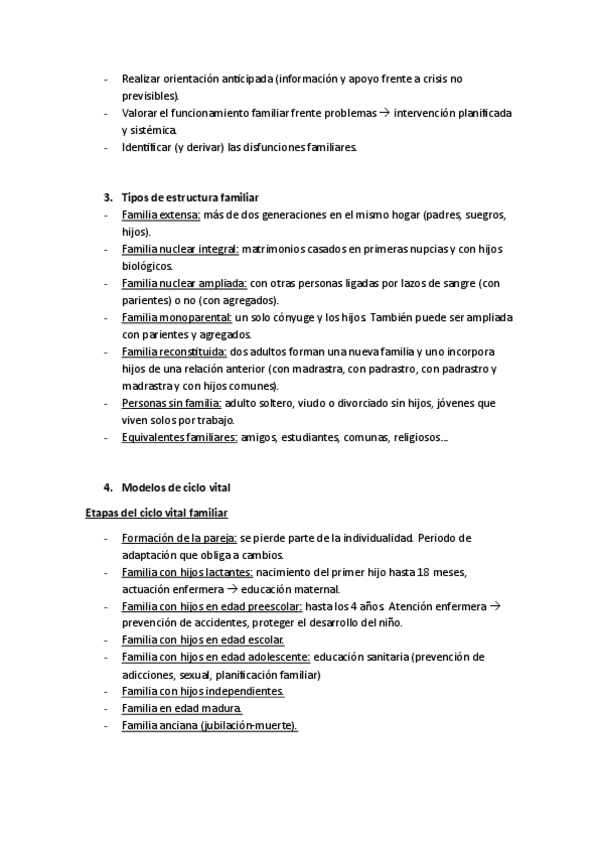 - Realizar orientación anticipada (información y apoyo frente a crisis no previsibles).
- Valorar el funcionamiento familiar frente problemas → intervención planificada y sistémica.
- Identificar (y derivar) las disfunciones familiares.

3. Tipos de estructura familiar
- Familia extensa: más de dos generaciones en el mismo hogar (padres, suegros, hijos).
- Familia nuclear integral: matrimonios casados en primeras nupcias y con hijos biológicos.
- Familia nuclear ampliada: con otras personas ligadas por lazos de sangre (con parientes) o no (con agregados).
- Familia monoparental: un solo cónyuge y los hijos. También puede ser ampliada con parientes y agregados.
- Familia reconstituida: dos adultos forman una nueva familia y uno incorpora hijos de una relación anterior (con madrastra, con padrastro, con padrastro y madrastra y con hijos comunes).
- Personas sin familia: adulto soltero, viudo o divorciado sin hijos, jóvenes que viven solos por trabajo.
- Equivalentes familiares: amigos, estudiantes, comunas, religiosos...

4. Modelos de ciclo vital

Etapas del ciclo vital familiar

- Formación de la pareja: se pierde parte de la individualidad. Periodo de adaptación que obliga a cambios.
- Familia con hijos lactantes: nacimiento del primer hijo hasta 18 meses, actuación enfermera → educación maternal.
- Familia con hijos en edad preescolar: hasta los 4 años. Atención enfermera → prevención de accidentes, proteger el desarrollo del niño.
- Familia con hijos en edad escolar.
- Familia con hijos en edad adolescente: educación sanitaria (prevención de adicciones, sexual, planificación familiar)
- Familia con hijos independientes.
- Familia en edad madura.
- Familia anciana (jubilación-muerte).